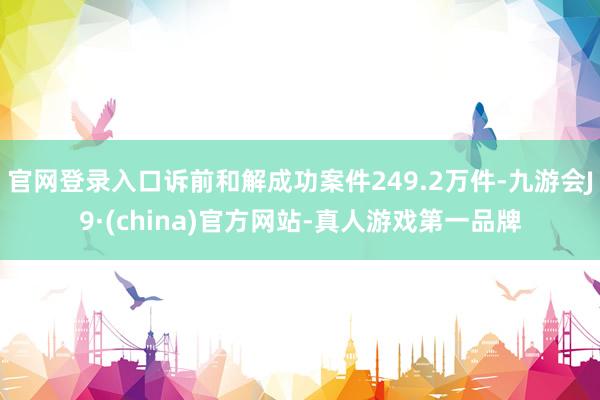 官网登录入口诉前和解成功案件249.2万件-九游会J9·(china)官方网站-真人游戏第一品牌